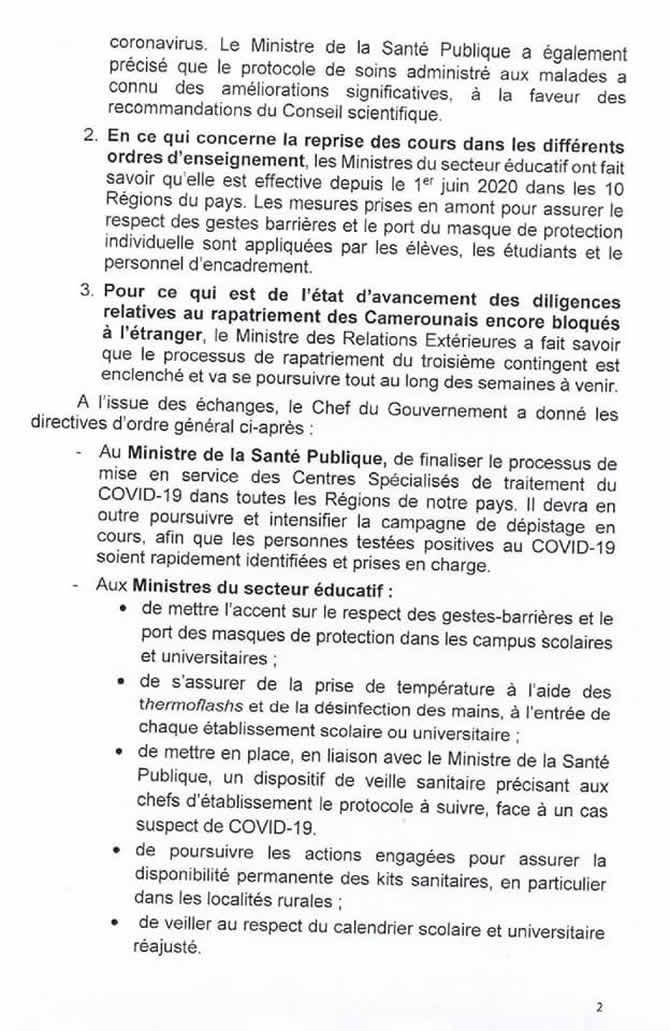 coronavirus. Le Ministre de la Santé Publique a également précisé que le protocole de soins administré aux malades a connu des améliorations significatives, à la faveur des recommandations du Conseil scientifique.

2. En ce qui concerne la reprise des cours dans les différents ordres d'enseignement, les Ministres du secteur éducatif ont fait savoir qu'elle est effective depuis le 1$^{er}$ juin 2020 dans les 10 Régions du pays. Les mesures prises en amont pour assurer le respect des gestes barrières et le port du masque de protection individuelle sont appliquées par les élèves, les étudiants et le personnel d'encadrement.

3. Pour ce qui est de l'état d'avancement des diligences relatives au rapatriement des Camerounais encore bloqués à l'étranger, le Ministre des Relations Extérieures a fait savoir que le processus de rapatriement du troisième contingent est enclenché et va se poursuivre tout au long des semaines à venir.

A l'issue des échanges, le Chef du Gouvernement a donné les directives d'ordre général ci-après :

- Au Ministre de la Santé Publique, de finaliser le processus de mise en service des Centres Spécialisés de traitement du COVID-19 dans toutes les Régions de notre pays. Il devra en outre poursuivre et intensifier la campagne de dépistage en cours, afin que les personnes testées positives au COVID-19 soient rapidement identifiées et prises en charge.

- Aux Ministres du secteur éducatif :
• de mettre l'accent sur le respect des gestes-barrières et le port des masques de protection dans les campus scolaires et universitaires ;
• de s'assurer de la prise de température à l'aide des thermoflashs et de la désinfection des mains, à l'entrée de chaque établissement scolaire ou universitaire ;
• de mettre en place, en liaison avec le Ministre de la Santé Publique, un dispositif de veille sanitaire précisant aux chefs d'établissement le protocole à suivre, face à un cas suspect de COVID-19.
• de poursuivre les actions engagées pour assurer la disponibilité permanente des kits sanitaires, en particulier dans les localités rurales ;
• de veiller au respect du calendrier scolaire et universitaire réajusté.

2